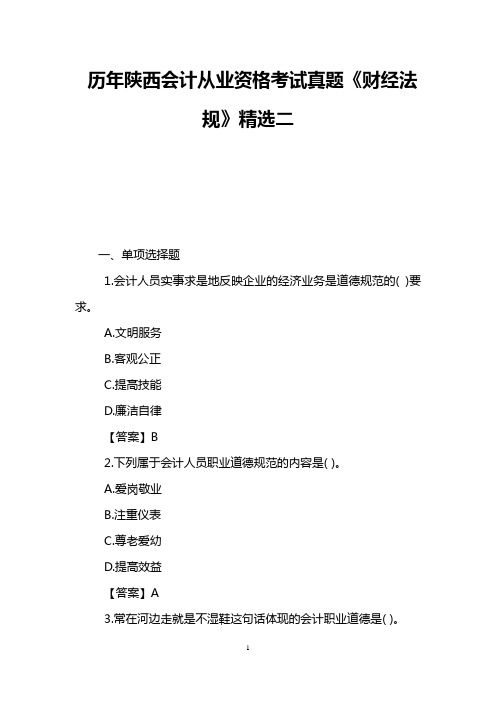 历年陕西会计从业资格考试真题《财经法规》精选二

一、单项选择题

1.会计人员实事求是地反映企业的经济业务是道德规范的( )要求。

A.文明服务

B.客观公正

C.提高技能

D.廉洁自律

【答案】B

2.下列属于会计人员职业道德规范的内容是( )。

A.爱岗敬业

B.注重仪表

C.尊老爱幼

D.提高效益

【答案】A

3.常在河边走就是不湿鞋这句话体现的会计职业道德是( )。

1